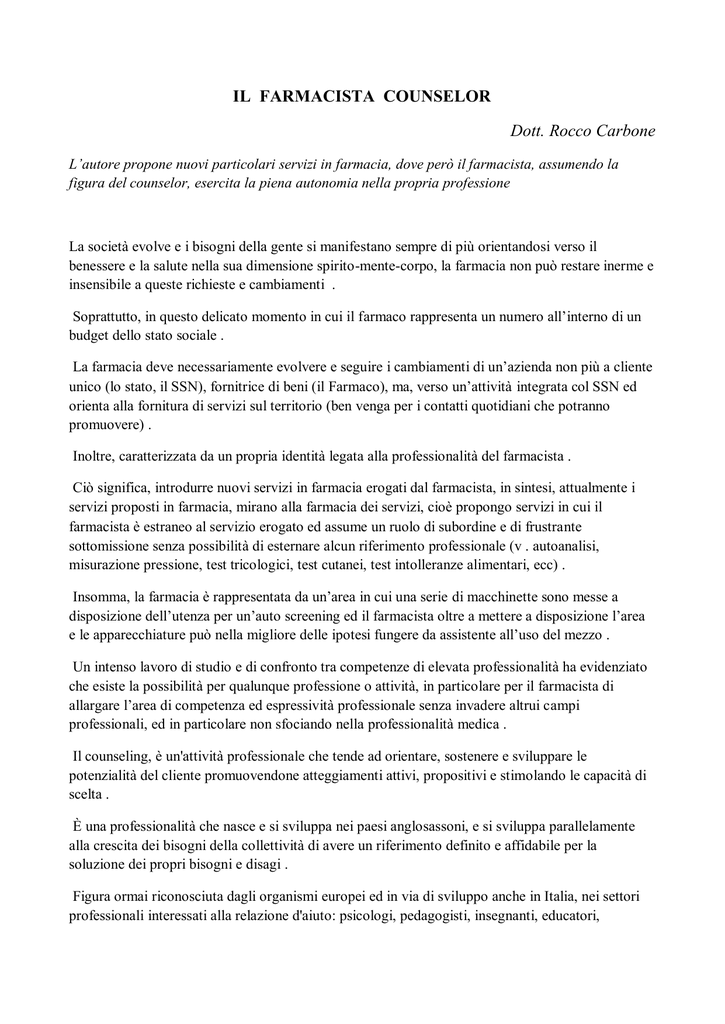 IL FARMACISTA COUNSELOR

Dott. Rocco Carbone

L'autore propone nuovi particolari servizi in farmacia, dove però il farmacista, assumendo la figura del counselor, esercita la piena autonomia nella propria professione

La società evolve e i bisogni della gente si manifestano sempre di più orientandosi verso il benessere e la salute nella sua dimensione spirito-mente-corpo, la farmacia non può restare inerme e insensibile a queste richieste e cambiamenti .

Soprattutto, in questo delicato momento in cui il farmaco rappresenta un numero all'interno di un budget dello stato sociale .

La farmacia deve necessariamente evolvere e seguire i cambiamenti di un'azienda non più a cliente unico (lo stato, il SSN), fornitrice di beni (il Farmaco), ma, verso un'attività integrata col SSN ed orienta alla fornitura di servizi sul territorio (ben venga per i contatti quotidiani che potranno promuovere) .

Inoltre, caratterizzata da un propria identità legata alla professionalità del farmacista .

Ciò significa, introdurre nuovi servizi in farmacia erogati dal farmacista, in sintesi, attualmente i servizi proposti in farmacia, mirano alla farmacia dei servizi, cioè propongo servizi in cui il farmacista è estraneo al servizio erogato ed assume un ruolo di subordine e di frustrante sottomissione senza possibilità di esternare alcun riferimento professionale (v . autoanalisi, misurazione pressione, test tricologici, test cutanei, test intolleranze alimentari, ecc) .

Insomma, la farmacia è rappresentata da un'area in cui una serie di macchinette sono messe a disposizione dell'utenza per un'auto screening ed il farmacista oltre a mettere a disposizione l'area e le apparecchiature può nella migliore delle ipotesi fungere da assistente all'uso del mezzo .

Un intenso lavoro di studio e di confronto tra competenze di elevata professionalità ha evidenziato che esiste la possibilità per qualunque professione o attività, in particolare per il farmacista di allargare l'area di competenza ed espressività professionale senza invadere altrui campi professionali, ed in particolare non sfociando nella professionalità medica .

Il counseling, è un'attività professionale che tende ad orientare, sostenere e sviluppare le potenzialità del cliente promuovendone atteggiamenti attivi, propositivi e stimolando le capacità di scelta .

È una professionalità che nasce e si sviluppa nei paesi anglosassoni, e si sviluppa parallelamente alla crescita dei bisogni della collettività di avere un riferimento definito e affidabile per la soluzione dei propri bisogni e disagi .

Figura ormai riconosciuta dagli organismi europei ed in via di sviluppo anche in Italia, nei settori professionali interessati alla relazione d'aiuto: psicologi, pedagogisti, insegnanti, educatori,